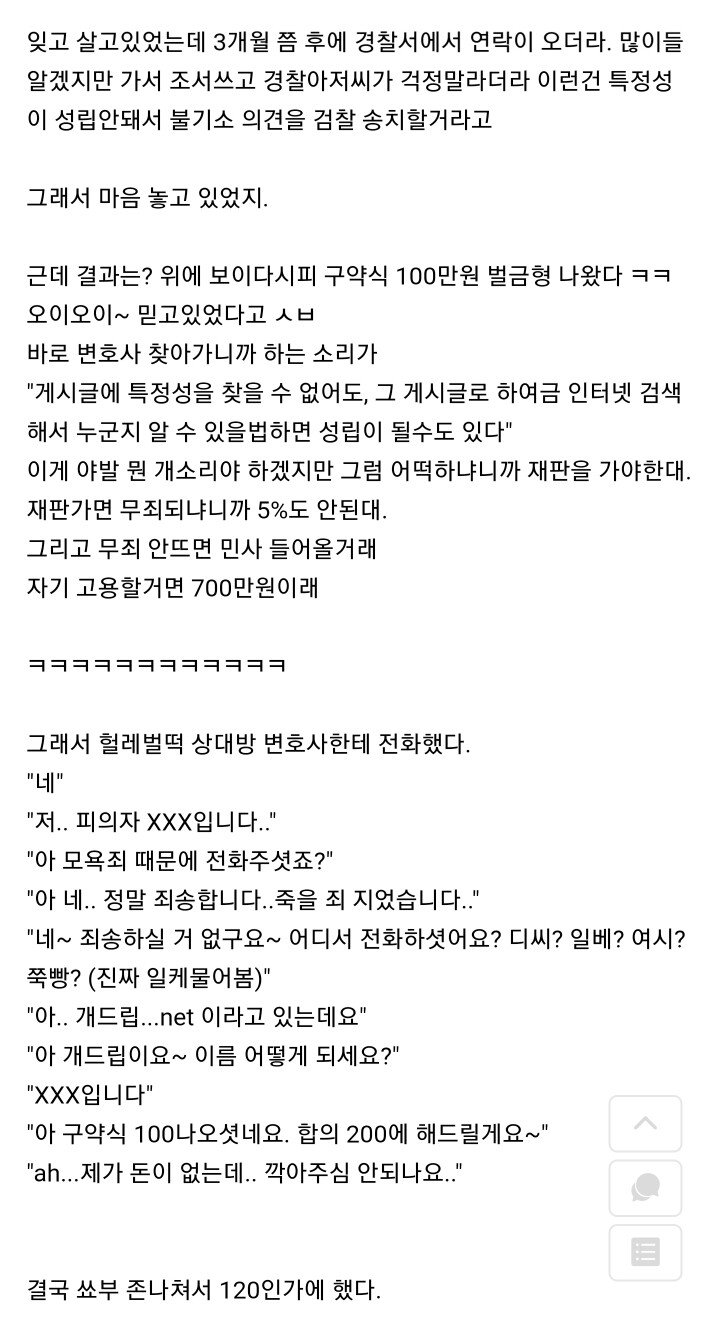 잊고 살고있었는데 3개월 쯤 후에 경찰서에서 연락이 오더라. 많이들 알겠지만 가서 조서쓰고 경찰아저씨가 걱정말라더라 이런건 특정성이 성립안돼서 불기소 의견을 검찰 송치할거라고

그래서 마음 놓고 있었지.

근데 결과는? 위에 보이다시피 구약식 100만원 벌금형 나왔다 ㅋㅋ
오이오이~ 믿고있었다고 ㅅㅂ
바로 변호사 찾아가니까 하는 소리가
"게시글에 특정성을 찾을 수 없어도, 그 게시글로 하여금 인터넷 검색해서 누군지 알 수 있을법하면 성립이 될수도 있다"
이게 야발 뭔 개소리야 하겠지만 그럼 어떡하냐니까 재판을 가야한대.
재판가면 무죄되냐니까 5%도 안된대.
그리고 무죄 안뜨면 민사 들어올거래
자기 고용할거면 700만원이래

ㅋㅋㅋㅋㅋㅋㅋㅋㅋㅋㅋㅋ

그래서 헐레벌떡 상대방 변호사한테 전화했다.
"네"
"저.. 피의자 XXX입니다.."
"아 모욕죄 때문에 전화주셧죠?"
"아 네.. 정말 죄송합니다..죽을 죄 지었습니다.."
"네~ 죄송하실 거 없구요~ 어디서 전화하셧어요? 디씨? 일베? 여시? 쭉빵? (진짜 일케물어봄)"
"아.. 개드립...net 이라고 있는데요"
"아 개드립이요~ 이름 어떻게 되세요?"
"XXX입니다"
"아 구약식 100나오셧네요. 합의 200에 해드릴게요~"
"ah...제가 돈이 없는데.. 깍아주심 안되나요.."

결국 쑈부 존나쳐서 120인가에 했다.